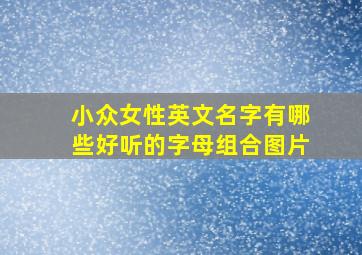 小众女性英文名字有哪些好听的字母组合图片